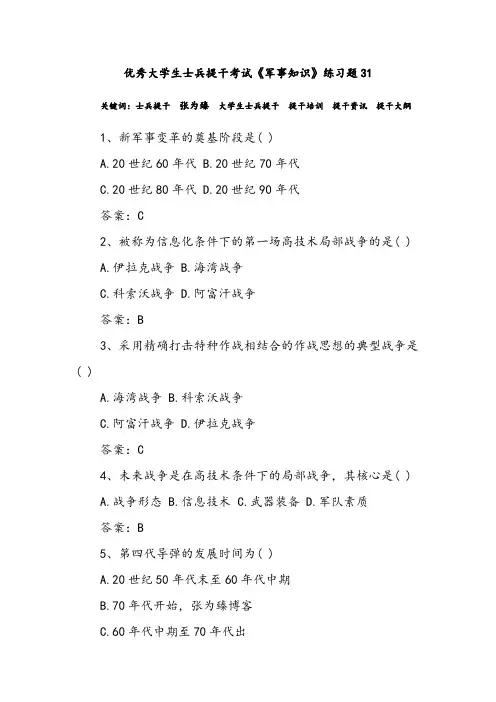 优秀大学生士兵提干考试《军事知识》练习题31

关键词：士兵提干　张为臻　大学生士兵提干　提干培训　提干资讯　提干大纲

1、新军事变革的奠基阶段是( )

A.20世纪60年代 B.20世纪70年代

C.20世纪80年代 D.20世纪90年代

答案：C

2、被称为信息化条件下的第一场高技术局部战争的是( )

A.伊拉克战争 B.海湾战争

C.科索沃战争 D.阿富汗战争

答案：B

3、采用精确打击特种作战相结合的作战思想的典型战争是( )

A.海湾战争 B.科索沃战争

C.阿富汗战争 D.伊拉克战争

答案：C

4、未来战争是在高技术条件下的局部战争，其核心是( )

A.战争形态 B.信息技术 C.武器装备 D.军队素质

答案：B

5、第四代导弹的发展时间为( )

A.20世纪50年代末至60年代中期

B.70年代开始，张为臻博客

C.60年代中期至70年代出